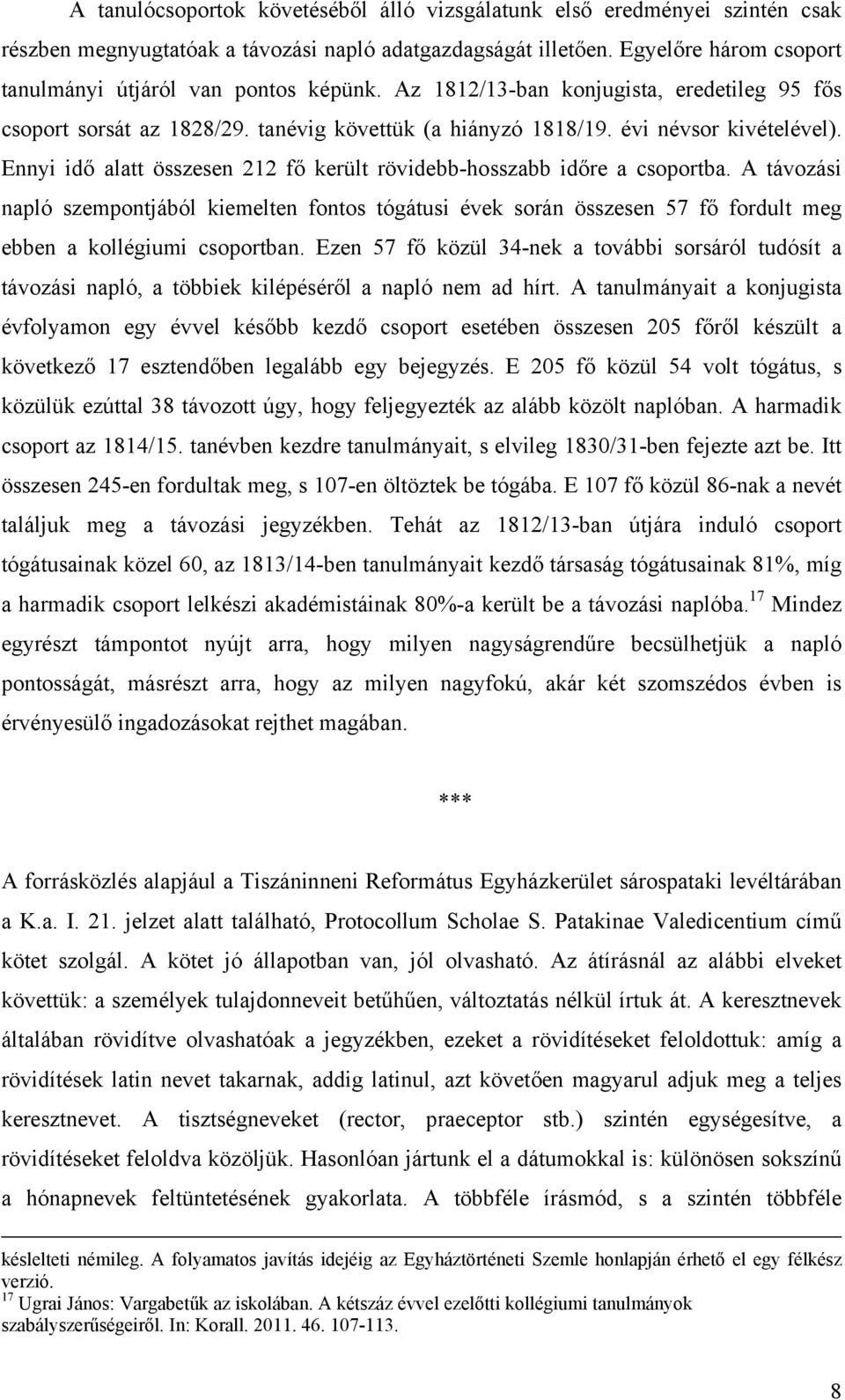 A tanulócsoportok követéséből álló vizsgálatunk első eredményei szintén csak részben megnyugtatóak a távozási napló adatgazdagságát illetően. Egyelőre három csoport tanulmányi útjáról van pontos képünk. Az 1812/13-ban konjugista, eredetileg 95 fős csoport sorsát az 1828/29. tanévig követtük (a hiányzó 1818/19. évi névsor kivételével). Ennyi idő alatt összesen 212 fő került rövidebb-hosszabb időre a csoportba. A távozási napló szempontjából kiemelten fontos tógátusi évek során összesen 57 fő fordult meg ebben a kollégiumi csoportban. Ezen 57 fő közül 34-nek a további sorsáról tudósít a távozási napló, a többiek kilépéséről a napló nem ad hírt. A tanulmányait a konjugista évfolyamon egy évvel később kezdő csoport esetében összesen 205 főről készült a következő 17 esztendőben legalább egy bejegyzés. E 205 fő közül 54 volt tógátus, s közülük ezúttal 38 távozott úgy, hogy feljegyezték az alább közölt naplóban. A harmadik csoport az 1814/15. tanévben kezdre tanulmányait, s elvileg 1830/31-ben fejezte azt be. Itt összesen 245-en fordultak meg, s 107-en öltöztek be tógába. E 107 fő közül 86-nak a nevét találjuk meg a távozási jegyzékben. Tehát az 1812/13-ban útjára induló csoport tógátusainak közel 60, az 1813/14-ben tanulmányait kezdő társaság tógátusainak 81%, míg a harmadik csoport lelkészi akadémistáinak 80%-a került be a távozási naplóba.$^{17}$ Mindez egyrészt támpontot nyújt arra, hogy milyen nagyságrendűre becsülhetjük a napló pontosságát, másrészt arra, hogy az milyen nagyfokú, akár két szomszédos évben is érvényesülő ingadozásokat rejthet magában.

***

A forrásközlés alapjául a Tiszáninneni Református Egyházkerület sárospataki levéltárában a K.a. I. 21. jelzet alatt található, Protocollum Scholae S. Patakinae Valedicentium című kötet szolgál. A kötet jó állapotban van, jól olvasható. Az átírásnál az alábbi elveket követtük: a személyek tulajdonneveit betűhűen, változtatás nélkül írtuk át. A keresztnevek általában rövidítve olvashatóak a jegyzékben, ezeket a rövidítéseket feloldottuk: amíg a rövidítések latin nevet takarnak, addig latinul, azt követően magyarul adjuk meg a teljes keresztnevet. A tisztségneveket (rector, praeceptor stb.) szintén egységesítve, a rövidítéseket feloldva közöljük. Hasonlóan jártunk el a dátumokkal is: különösen sokszínű a hónapnevek feltüntetésének gyakorlata. A többféle írásmód, s a szintén többféle

késlelteti némileg. A folyamatos javítás idejéig az Egyháztörténeti Szemle honlapján érhető el egy félkész verzió.
$^{17}$ Ugrai János: Vargabetűk az iskolában. A kétszáz évvel ezelőtti kollégiumi tanulmányok szabályszerűségeiről. In: Korall. 2011. 46. 107-113.

8